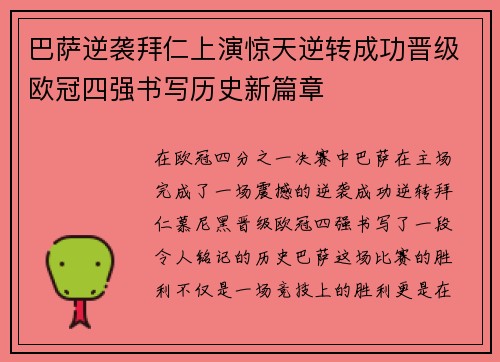 巴萨逆袭拜仁上演惊天逆转成功晋级欧冠四强书写历史新篇章

在欧冠四分之一决赛中巴萨在主场完成了一场震撼的逆袭成功逆转拜仁慕尼黑晋级欧冠四强书写了一段令人铭记的历史巴萨这场比赛的胜利不仅是一场竞技上的胜利更是在